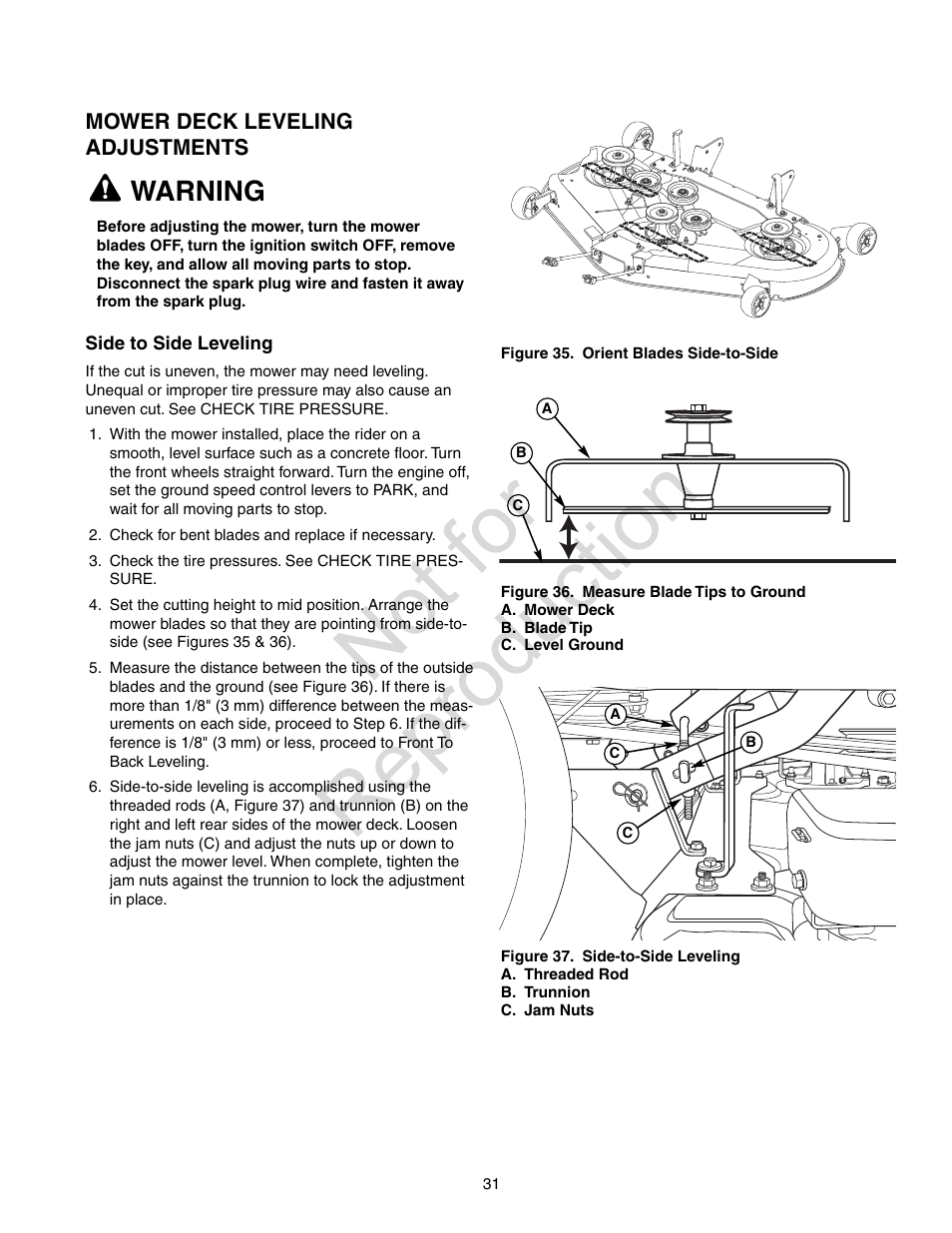 MOWER DECK LEVELING ADJUSTMENTS

WARNING

Before adjusting the mower, turn the mower blades OFF, turn the ignition switch OFF, remove the key, and allow all moving parts to stop. Disconnect the spark plug wire and fasten it away from the spark plug.

Side to Side Leveling

If the cut is uneven, the mower may need leveling. Unequal or improper tire pressure may also cause an uneven cut. See CHECK TIRE PRESSURE.

1. With the mower installed, place the rider on a smooth, level surface such as a concrete floor. Turn the front wheels straight forward. Turn the engine off, set the ground speed control levers to PARK, and wait for all moving parts to stop.

2. Check for bent blades and replace if necessary.

3. Check the tire pressures. See CHECK TIRE PRESSURE.

4. Set the cutting height to mid position. Arrange the mower blades so that they are pointing from side-to-side (see Figures 35 & 36).

5. Measure the distance between the tips of the outside blades and the ground (see Figure 36). If there is more than 1/8" (3 mm) difference between the measurements on each side, proceed to Step 6. If the difference is 1/8" (3 mm) or less, proceed to Front To Back Leveling.

6. Side-to-side leveling is accomplished using the threaded rods (A, Figure 37) and trunnion (B) on the right and left rear sides of the mower deck. Loosen the jam nuts (C) and adjust the nuts up or down to adjust the mower level. When complete, tighten the jam nuts against the trunnion to lock the adjustment in place.

Figure 35. Orient Blades Side-to-Side

A
B
C

Figure 36. Measure Blade Tips to Ground
A. Mower Deck
B. Blade Tip
C. Level Ground

A
C
B
C

Figure 37. Side-to-Side Leveling
A. Threaded Rod
B. Trunnion
C. Jam Nuts

Not for Reproduction

31